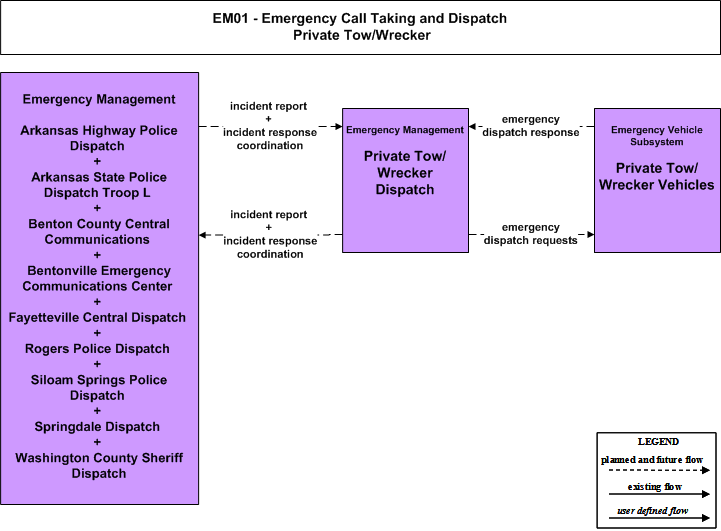 EM01 - Emergency Call Taking and Dispatch
Private Tow/Wrecker

Emergency Management

Arkansas Highway Police Dispatch
+
Arkansas State Police Dispatch Troop L
+
Benton County Central Communications
+
Bentonville Emergency Communications Center
+
Fayetteville Central Dispatch
+
Rogers Police Dispatch
+
Siloam Springs Police Dispatch
+
Springdale Dispatch
+
Washington County Sheriff Dispatch

incident report
+
incident response coordination

incident report
+
incident response coordination

Emergency Management

Private Tow/ Wrecker Dispatch

emergency dispatch response

emergency dispatch requests

Emergency Vehicle Subsystem

Private Tow/ Wrecker Vehicles

LEGEND
planned and future flow
existing flow
user defined flow